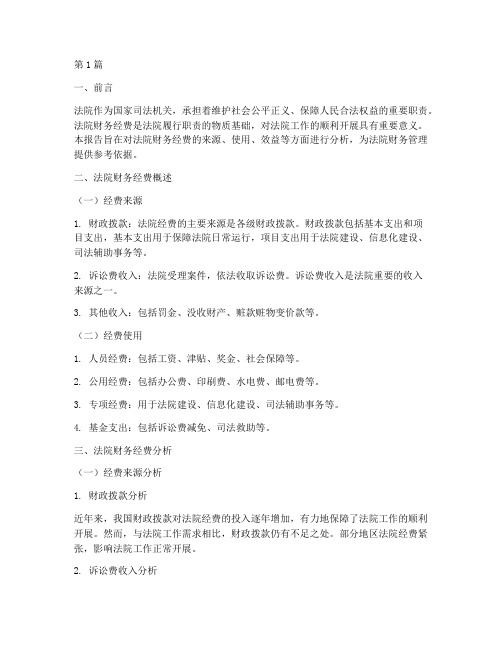 第1篇

一、前言

法院作为国家司法机关，承担着维护社会公平正义、保障人民合法权益的重要职责。法院财务经费是法院履行职责的物质基础，对法院工作的顺利开展具有重要意义。本报告旨在对法院财务经费的来源、使用、效益等方面进行分析，为法院财务管理提供参考依据。

二、法院财务经费概述

（一）经费来源

1. 财政拨款：法院经费的主要来源是各级财政拨款。财政拨款包括基本支出和项目支出，基本支出用于保障法院日常运行，项目支出用于法院建设、信息化建设、司法辅助事务等。

2. 诉讼费收入：法院受理案件，依法收取诉讼费。诉讼费收入是法院重要的收入来源之一。

3. 其他收入：包括罚金、没收财产、赃款赃物变价款等。

（二）经费使用

1. 人员经费：包括工资、津贴、奖金、社会保障等。

2. 公用经费：包括办公费、印刷费、水电费、邮电费等。

3. 专项经费：用于法院建设、信息化建设、司法辅助事务等。

4. 基金支出：包括诉讼费减免、司法救助等。

三、法院财务经费分析

（一）经费来源分析

1. 财政拨款分析

近年来，我国财政拨款对法院经费的投入逐年增加，有力地保障了法院工作的顺利开展。然而，与法院工作需求相比，财政拨款仍有不足之处。部分地区法院经费紧张，影响法院工作正常开展。

2. 诉讼费收入分析